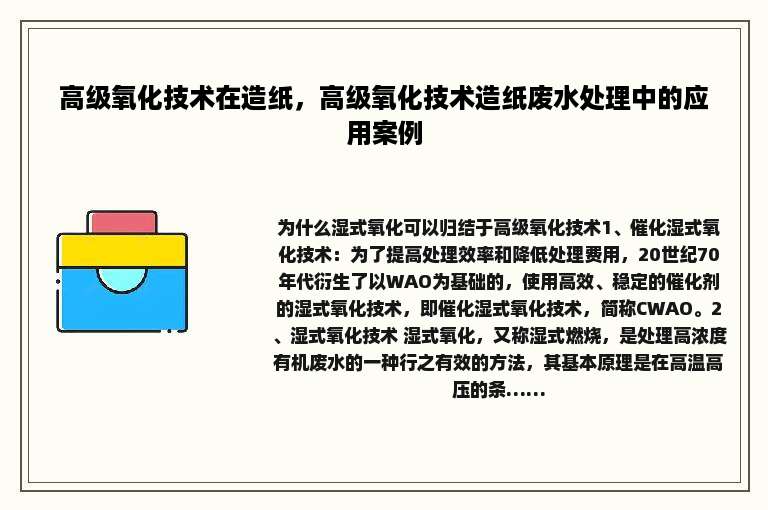 高级氧化技术在造纸，高级氧化技术造纸废水处理中的应用案例

为什么湿式氧化可以归结于高级氧化技术1、催化湿式氧化技术：为了提高处理效率和降低处理费用，20世纪70年代衍生了以WAO为基础的，使用高效、稳定的催化剂的湿式氧化技术，即催化湿式氧化技术，简称CWAO。2、湿式氧化技术 湿式氧化，又称湿式燃烧，是处理高浓度有机废水的一种行之有效的方法，其基本原理是在高温高压的条......